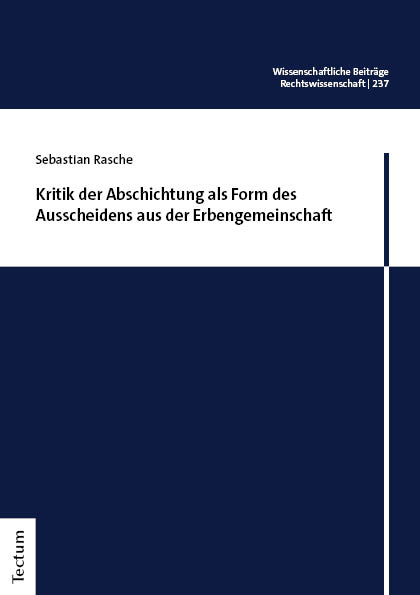 Wissenschaftliche Beiträge
Rechtswissenschaft | 237

Sebastian Rasche

Kritik der Abschichtung als Form des Ausscheidens aus der Erbengemeinschaft

Tectum